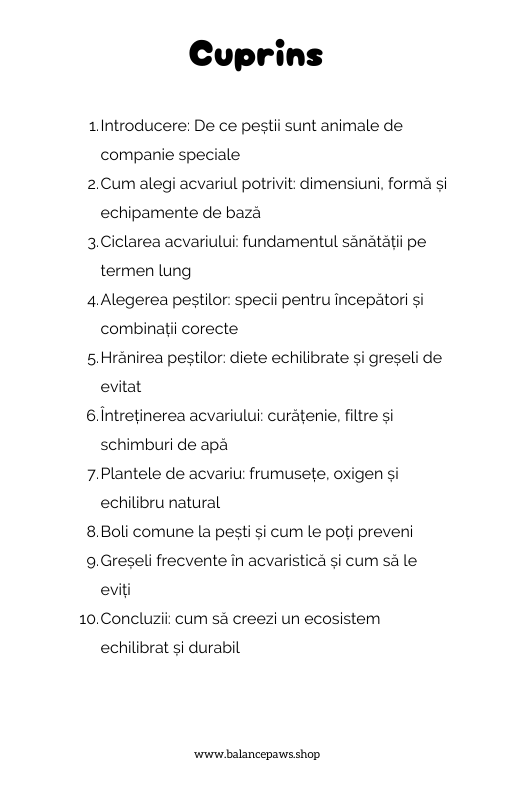 Cuprins

1. Introducere: De ce peștii sunt animale de companie speciale
2. Cum alegi acvariul potrivit: dimensiuni, formă și echipamente de bază
3. Ciclarea acvariului: fundamentul sănătății pe termen lung
4. Alegerea peștilor: specii pentru începători și combinații corecte
5. Hrănirea peștilor: diete echilibrate și greșeli de evitat
6. Întreținerea acvariului: curățenie, filtre și schimburi de apă
7. Plantele de acvariu: frumusețe, oxigen și echilibru natural
8. Boli comune la pești și cum le poți preveni
9. Greșeli frecvente în acvaristică și cum să le eviți
10. Concluzii: cum să creezi un ecosistem echilibrat și durabil

www.balancepaws.shop